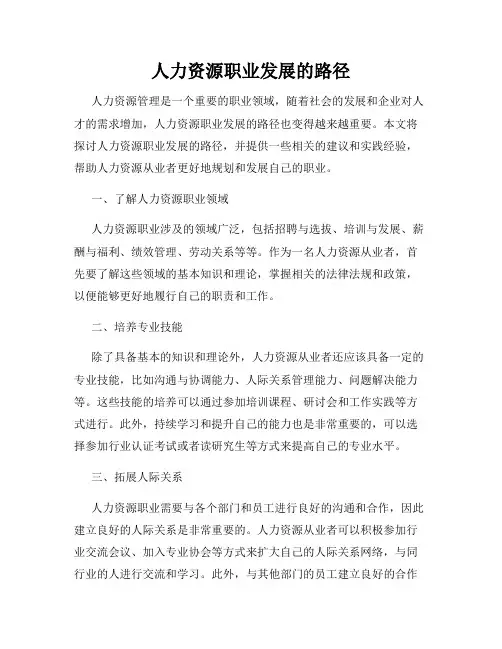 人力资源职业发展的路径

人力资源管理是一个重要的职业领域，随着社会的发展和企业对人才的需求增加，人力资源职业发展的路径也变得越来越重要。本文将探讨人力资源职业发展的路径，并提供一些相关的建议和实践经验，帮助人力资源从业者更好地规划和发展自己的职业。

一、了解人力资源职业领域

人力资源职业涉及的领域广泛，包括招聘与选拔、培训与发展、薪酬与福利、绩效管理、劳动关系等等。作为一名人力资源从业者，首先要了解这些领域的基本知识和理论，掌握相关的法律法规和政策，以便能够更好地履行自己的职责和工作。

二、培养专业技能

除了具备基本的知识和理论外，人力资源从业者还应该具备一定的专业技能，比如沟通与协调能力、人际关系管理能力、问题解决能力等。这些技能的培养可以通过参加培训课程、研讨会和工作实践等方式进行。此外，持续学习和提升自己的能力也是非常重要的，可以选择参加行业认证考试或者读研究生等方式来提高自己的专业水平。

三、拓展人际关系

人力资源职业需要与各个部门和员工进行良好的沟通和合作，因此建立良好的人际关系是非常重要的。人力资源从业者可以积极参加行业交流会议、加入专业协会等方式来扩大自己的人际关系网络，与同行业的人进行交流和学习。此外，与其他部门的员工建立良好的合作